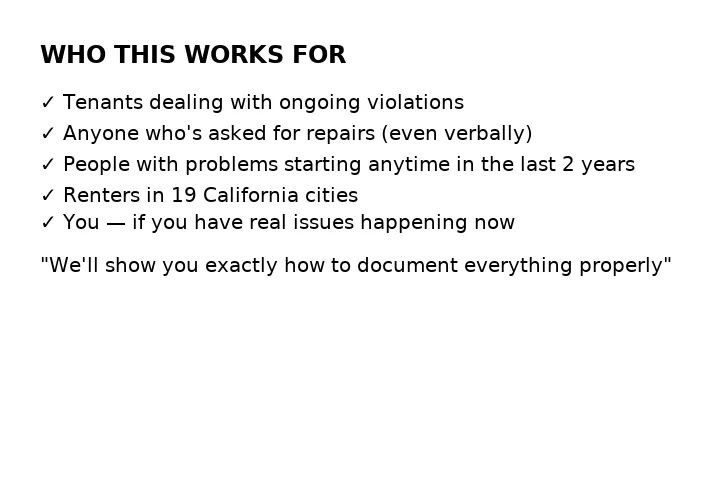 WHO THIS WORKS FOR

✓ Tenants dealing with ongoing violations
✓ Anyone who's asked for repairs (even verbally)
✓ People with problems starting anytime in the last 2 years
✓ Renters in 19 California cities
✓ You — if you have real issues happening now

"We'll show you exactly how to document everything properly"